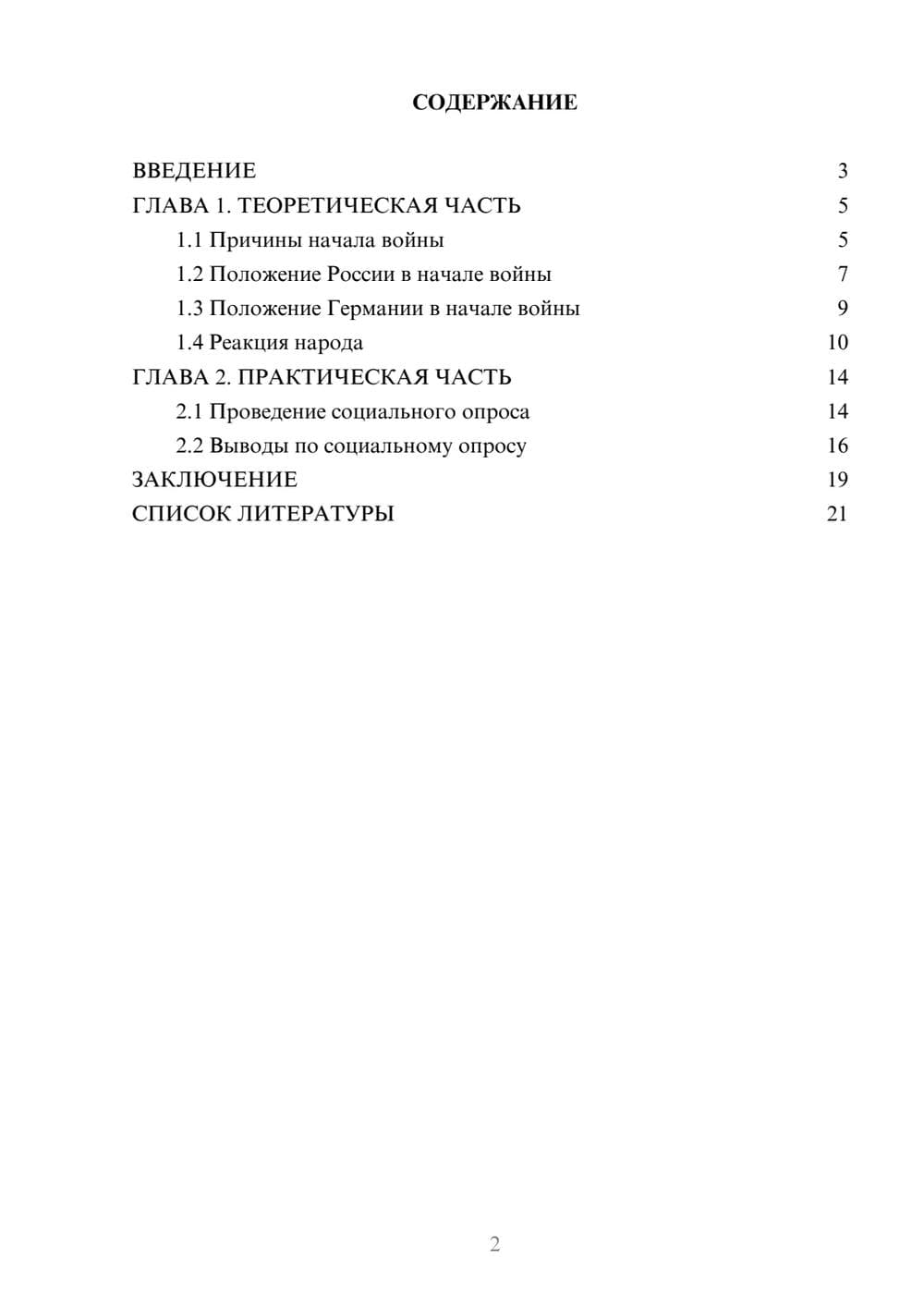 СОДЕРЖАНИЕ

ВВЕДЕНИЕ 3
ГЛАВА 1. ТЕОРЕТИЧЕСКАЯ ЧАСТЬ 5
1.1 Причины начала войны 5
1.2 Положение России в начале войны 7
1.3 Положение Германии в начале войны 9
1.4 Реакция народа 10
ГЛАВА 2. ПРАКТИЧЕСКАЯ ЧАСТЬ 14
2.1 Проведение социального опроса 14
2.2 Выводы по социальному опросу 16
ЗАКЛЮЧЕНИЕ 19
СПИСОК ЛИТЕРАТУРЫ 21

2